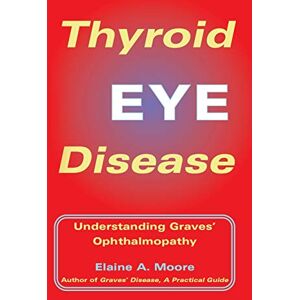 Thyroid
EYE
Disease

Understanding Graves' Ophthalmopathy

Elaine A. Moore
Author of Graves' Disease, A Practical Guide